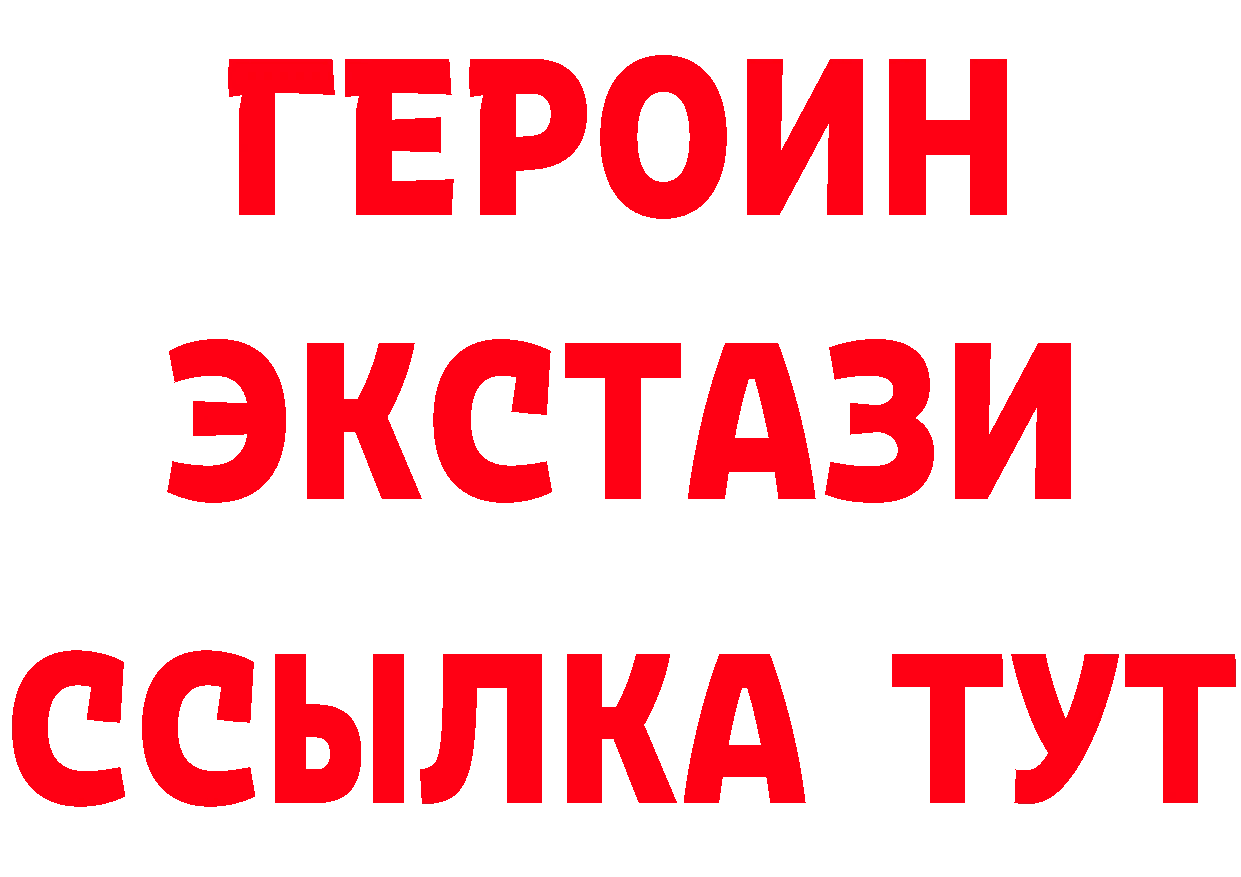 ГЕРОИН
ЭКСТАЗИ
ССЫЛКА ТУТ